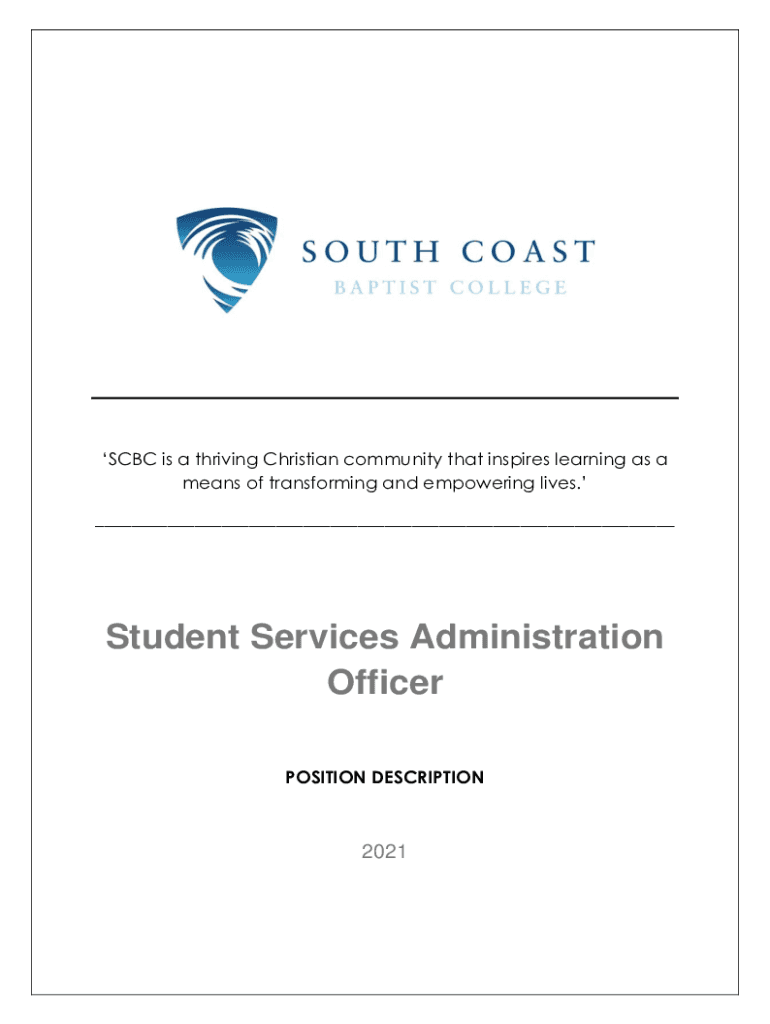 SOUTH COAST
BAPTIST COLLEGE

'SCBC is a thriving Christian community that inspires learning as a means of transforming and empowering lives.'

Student Services Administration Officer

POSITION DESCRIPTION

2021